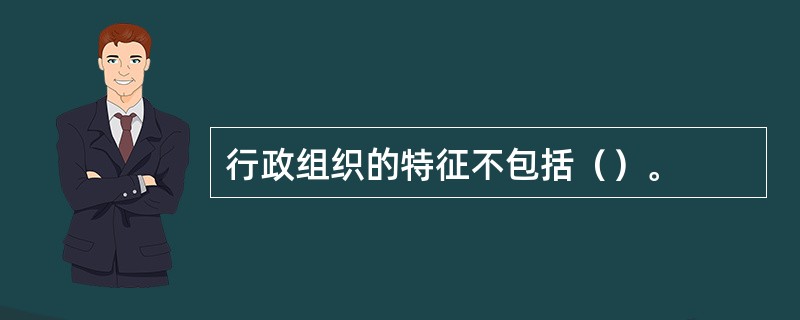 行政组织的特征不包括（）。